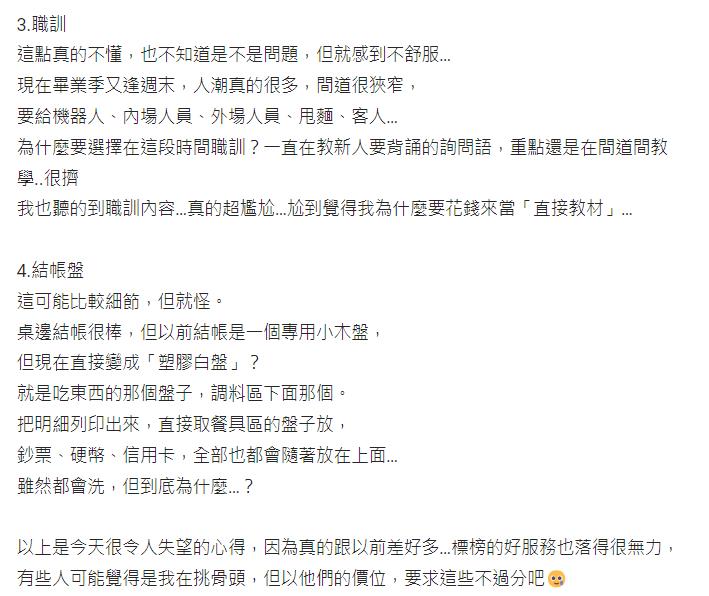 3.職訓
這點真的不懂，也不知道是不是問題，但就感到不舒服...
現在畢業季又逢週末，人潮真的很多，間道很狹窄，
要給機器人、內場人員、外場人員、甩麵、客人...
為什麼要選擇在這段時間職訓？一直在教新人要背誦的詢問語，重點還是在間道間教學..很擠
我也聽的到職訓內容...真的超尷尬...尬到覺得我為什麼要花錢來當「直接教材」...

4.結帳盤
這可能比較細節，但就怪。
桌邊結帳很棒，但以前結帳是一個專用小木盤，
但現在直接變成「塑膠白盤」？
就是吃東西的那個盤子，調料區下面那個。
把明細列印出來，直接取餐具區的盤子放，
鈔票、硬幣、信用卡，全部也都會隨著放在上面...
雖然都會洗，但到底為什麼...？

以上是今天很令人失望的心得，因為真的跟以前差好多...標榜的好服務也落得很無力，
有些人可能覺得是我在挑骨頭，但以他們的價位，要求這些不過分吧